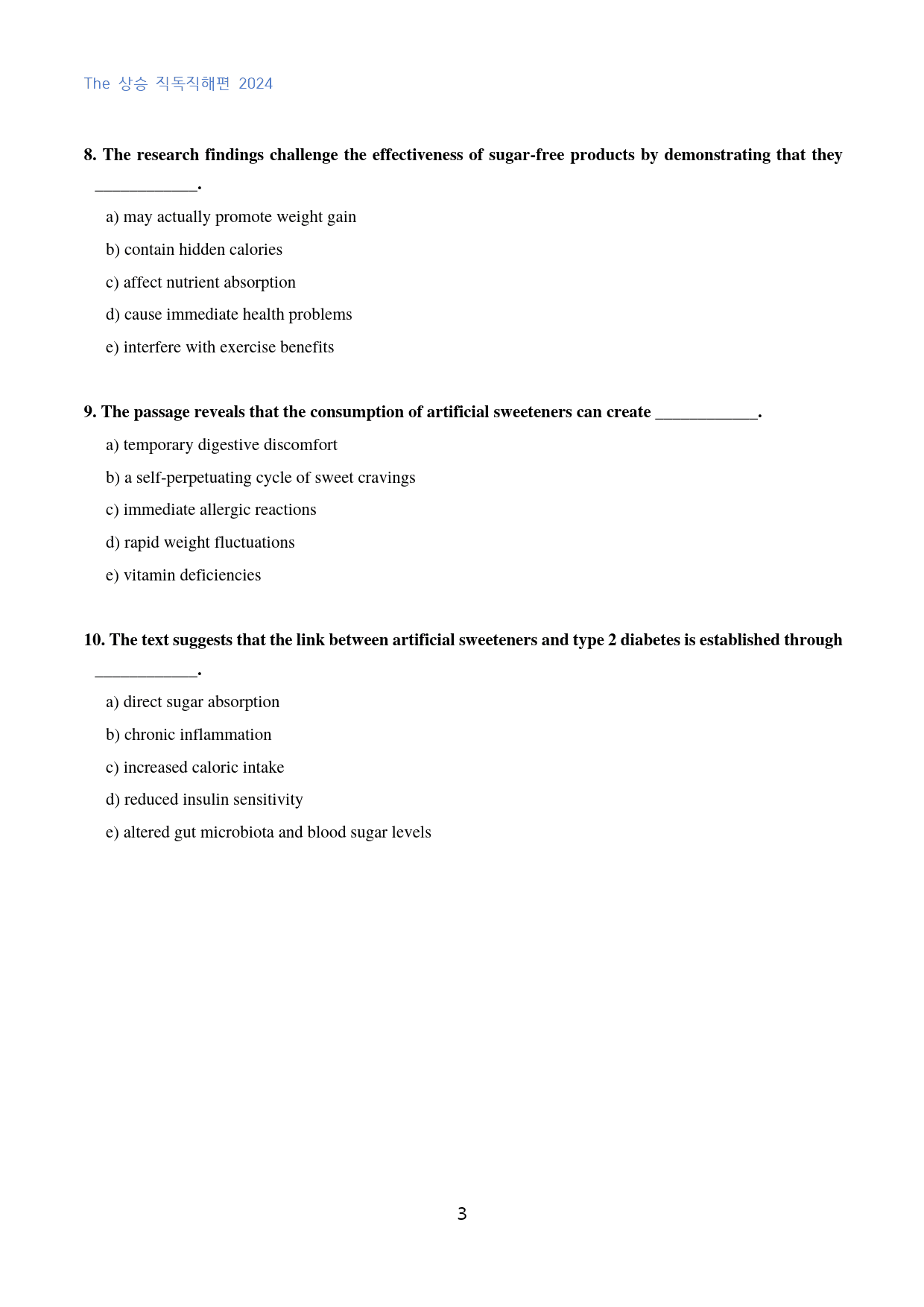 The 상승 직독직해편 2024

8. The research findings challenge the effectiveness of sugar-free products by demonstrating that they ____.

a) may actually promote weight gain

b) contain hidden calories

c) affect nutrient absorption

d) cause immediate health problems

e) interfere with exercise benefits

9. The passage reveals that the consumption of artificial sweeteners can create ____.

a) temporary digestive discomfort

b) a self-perpetuating cycle of sweet cravings

c) immediate allergic reactions

d) rapid weight fluctuations

e) vitamin deficiencies

10. The text suggests that the link between artificial sweeteners and type 2 diabetes is established through ____.

a) direct sugar absorption

b) chronic inflammation

c) increased caloric intake

d) reduced insulin sensitivity

e) altered gut microbiota and blood sugar levels

3